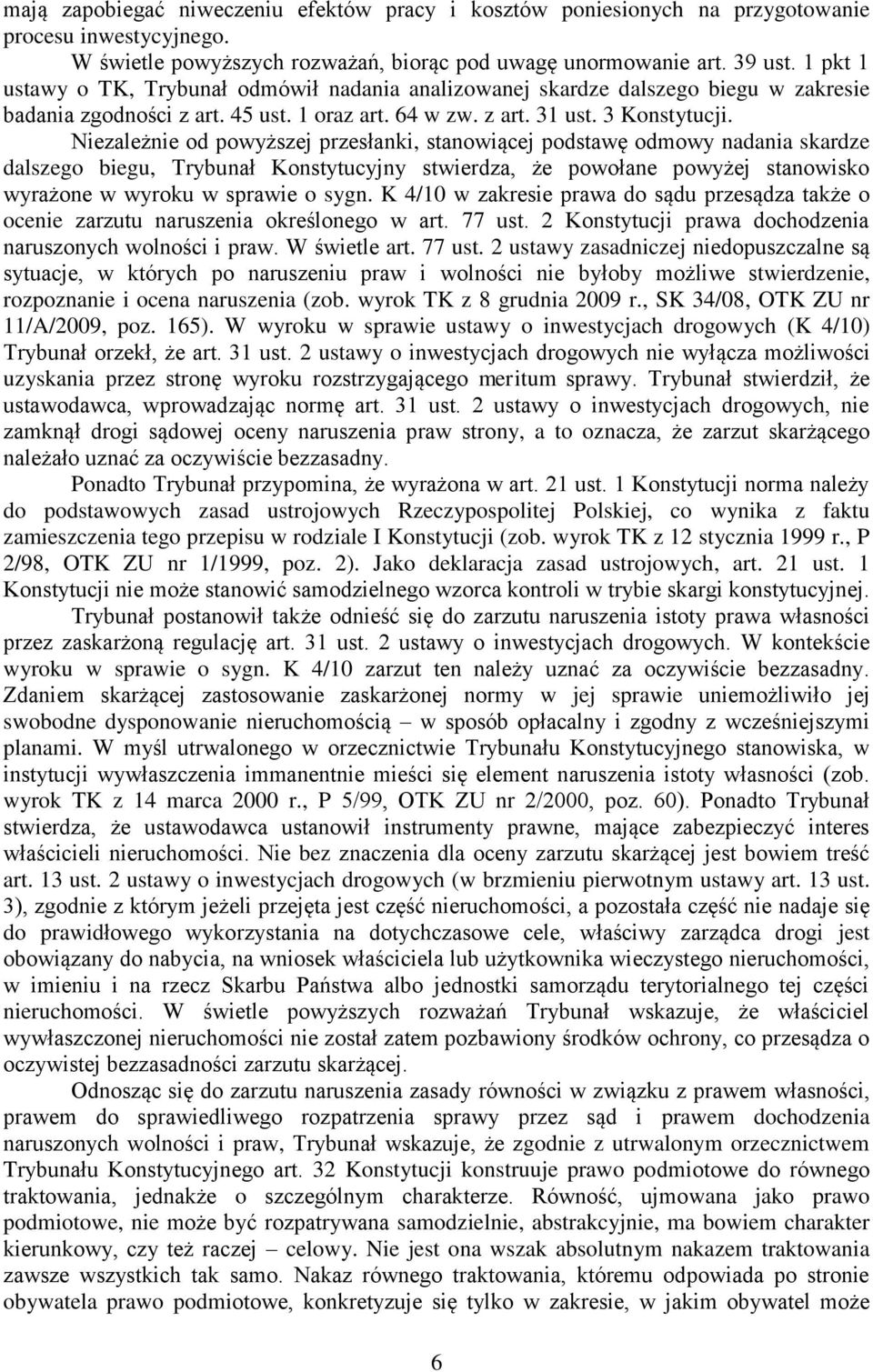 mają zapobiegać niweczeniu efektów pracy i kosztów poniesionych na przygotowanie procesu inwestycyjnego.

W świetle powyższych rozważań, biorąc pod uwagę unormowanie art. 39 ust. 1 pkt 1 ustawy o TK, Trybunał odmówił nadania analizowanej skardze dalszego biegu w zakresie badania zgodności z art. 45 ust. 1 oraz art. 64 w zw. z art. 31 ust. 3 Konstytucji.

Niezależnie od powyższej przesłanki, stanowiącej podstawę odmowy nadania skardze dalszego biegu, Trybunał Konstytucyjny stwierdza, że powołane powyżej stanowisko wyrażone w wyroku w sprawie o sygn. K 4/10 w zakresie prawa do sądu przesądza także o ocenie zarzutu naruszenia określonego w art. 77 ust. 2 Konstytucji prawa dochodzenia naruszonych wolności i praw. W świetle art. 77 ust. 2 ustawy zasadniczej niedopuszczalne są sytuacje, w których po naruszeniu praw i wolności nie byłoby możliwe stwierdzenie, rozpoznanie i ocena naruszenia (zob. wyrok TK z 8 grudnia 2009 r., SK 34/08, OTK ZU nr 11/A/2009, poz. 165). W wyroku w sprawie ustawy o inwestycjach drogowych (K 4/10) Trybunał orzekł, że art. 31 ust. 2 ustawy o inwestycjach drogowych nie wyłącza możliwości uzyskania przez stronę wyroku rozstrzygającego meritum sprawy. Trybunał stwierdził, że ustawodawca, wprowadzając normę art. 31 ust. 2 ustawy o inwestycjach drogowych, nie zamknął drogi sądowej oceny naruszenia praw strony, a to oznacza, że zarzut skarżącego należało uznać za oczywiście bezzasadny.

Ponadto Trybunał przypomina, że wyrażona w art. 21 ust. 1 Konstytucji norma należy do podstawowych zasad ustrojowych Rzeczypospolitej Polskiej, co wynika z faktu zamieszczenia tego przepisu w rodziale I Konstytucji (zob. wyrok TK z 12 stycznia 1999 r., P 2/98, OTK ZU nr 1/1999, poz. 2). Jako deklaracja zasad ustrojowych, art. 21 ust. 1 Konstytucji nie może stanowić samodzielnego wzorca kontroli w trybie skargi konstytucyjnej.

Trybunał postanowił także odnieść się do zarzutu naruszenia istoty prawa własności przez zaskarżoną regulację art. 31 ust. 2 ustawy o inwestycjach drogowych. W kontekście wyroku w sprawie o sygn. K 4/10 zarzut ten należy uznać za oczywiście bezzasadny. Zdaniem skarżącej zastosowanie zaskarżonej normy w jej sprawie uniemożliwiło jej swobodne dysponowanie nieruchomością – w sposób opłacalny i zgodny z wcześniejszymi planami. W myśl utrwalonego w orzecznictwie Trybunału Konstytucyjnego stanowiska, w instytucji wywłaszczenia immanentnie mieści się element naruszenia istoty własności (zob. wyrok TK z 14 marca 2000 r., P 5/99, OTK ZU nr 2/2000, poz. 60). Ponadto Trybunał stwierdza, że ustawodawca ustanowił instrumenty prawne, mające zabezpieczyć interes właścicieli nieruchomości. Nie bez znaczenia dla oceny zarzutu skarżącej jest bowiem treść art. 13 ust. 2 ustawy o inwestycjach drogowych (w brzmieniu pierwotnym ustawy art. 13 ust. 3), zgodnie z którym jeżeli przejęta jest część nieruchomości, a pozostała część nie nadaje się do prawidłowego wykorzystania na dotychczasowe cele, właściwy zarządca drogi jest obowiązany do nabycia, na wniosek właściciela lub użytkownika wieczystego nieruchomości, w imieniu i na rzecz Skarbu Państwa albo jednostki samorządu terytorialnego tej części nieruchomości. W świetle powyższych rozważań Trybunał wskazuje, że właściciel wywłaszczonej nieruchomości nie został zatem pozbawiony środków ochrony, co przesądza o oczywistej bezzasadności zarzutu skarżącej.

Odnosząc się do zarzutu naruszenia zasady równości w związku z prawem własności, prawem do sprawiedliwego rozpatrzenia sprawy przez sąd i prawem dochodzenia naruszonych wolności i praw, Trybunał wskazuje, że zgodnie z utrwalonym orzecznictwem Trybunału Konstytucyjnego art. 32 Konstytucji konstruuje prawo podmiotowe do równego traktowania, jednakże o szczególnym charakterze. Równość, ujmowana jako prawo podmiotowe, nie może być rozpatrywana samodzielnie, abstrakcyjnie, ma bowiem charakter kierunkowy, czy też raczej – celowy. Nie jest ona wszak absolutnym nakazem traktowania zawsze wszystkich tak samo. Nakaz równego traktowania, któremu odpowiada po stronie obywatela prawo podmiotowe, konkretyzuje się tylko w zakresie, w jakim obywatel może

6